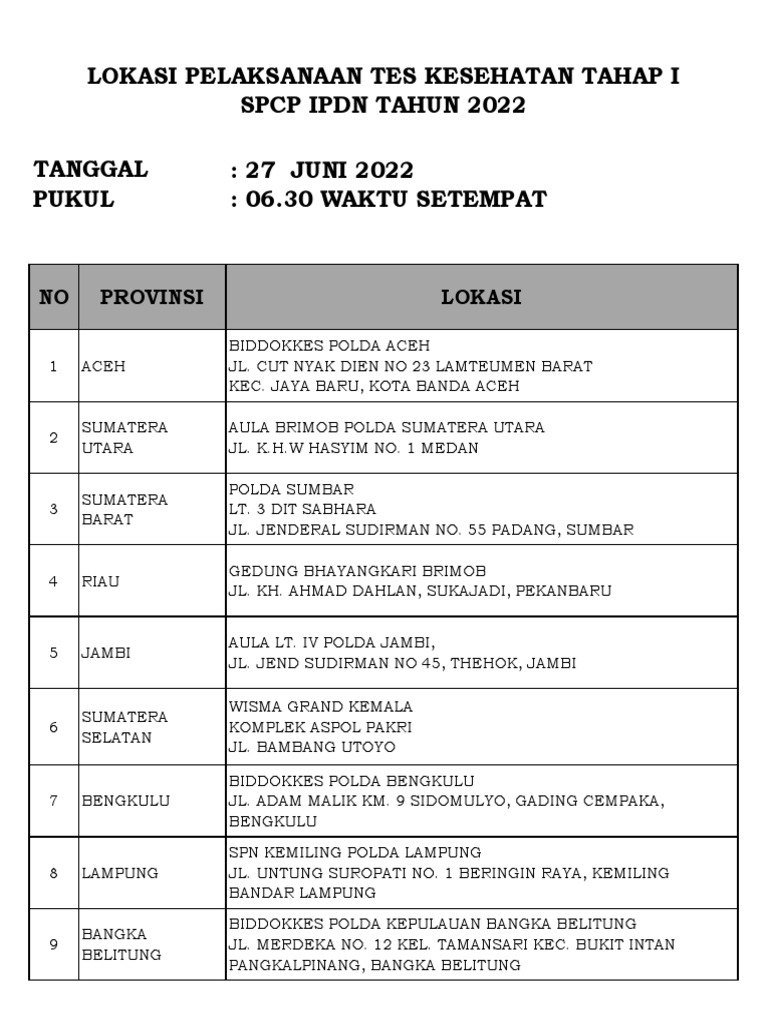 LOKASI PELAKSANAAN TES KESEHATAN TAHAP I
SPCP IPDN TAHUN 2022

TANGGAL : 27 JUNI 2022
PUKUL : 06.30 WAKTU SETEMPAT

| NO | PROVINSI | LOKASI |
|---|---|---|
| 1 | ACEH | BIDDOKKES POLDA ACEH JL. CUT NYAK DIEN NO 23 LAMTEUMEN BARAT KEC. JAYA BARU, KOTA BANDA ACEH |
| 2 | SUMATERA UTARA | AULA BRIMOB POLDA SUMATERA UTARA JL. K.H.W HASYIM NO. 1 MEDAN |
| 3 | SUMATERA BARAT | POLDA SUMBAR LT. 3 DIT SABHARA JL. JENDERAL SUDIRMAN NO. 55 PADANG, SUMBAR |
| 4 | RIAU | GEDUNG BHAYANGKARI BRIMOB JL. KH. AHMAD DAHLAN, SUKAJADI, PEKANBARU |
| 5 | JAMBI | AULA LT. IV POLDA JAMBI, JL. JEND SUDIRMAN NO 45, THEHOK, JAMBI |
| 6 | SUMATERA SELATAN | WISMA GRAND KEMALA KOMPLEK ASPOL PAKRI JL. BAMBANG UTOYO |
| 7 | BENGKULU | BIDDOKKES POLDA BENGKULU JL. ADAM MALIK KM. 9 SIDOMULYO, GADING CEMPAKA, BENGKULU |
| 8 | LAMPUNG | SPN KEMILING POLDA LAMPUNG JL. UNTUNG SUROPATI NO. 1 BERINGIN RAYA, KEMILING BANDAR LAMPUNG |
| 9 | BANGKA BELITUNG | BIDDOKKES POLDA KEPULAUAN BANGKA BELITUNG JL. MERDEKA NO. 12 KEL. TAMANSARI KEC. BUKIT INTAN PANGKALPINANG, BANGKA BELITUNG |